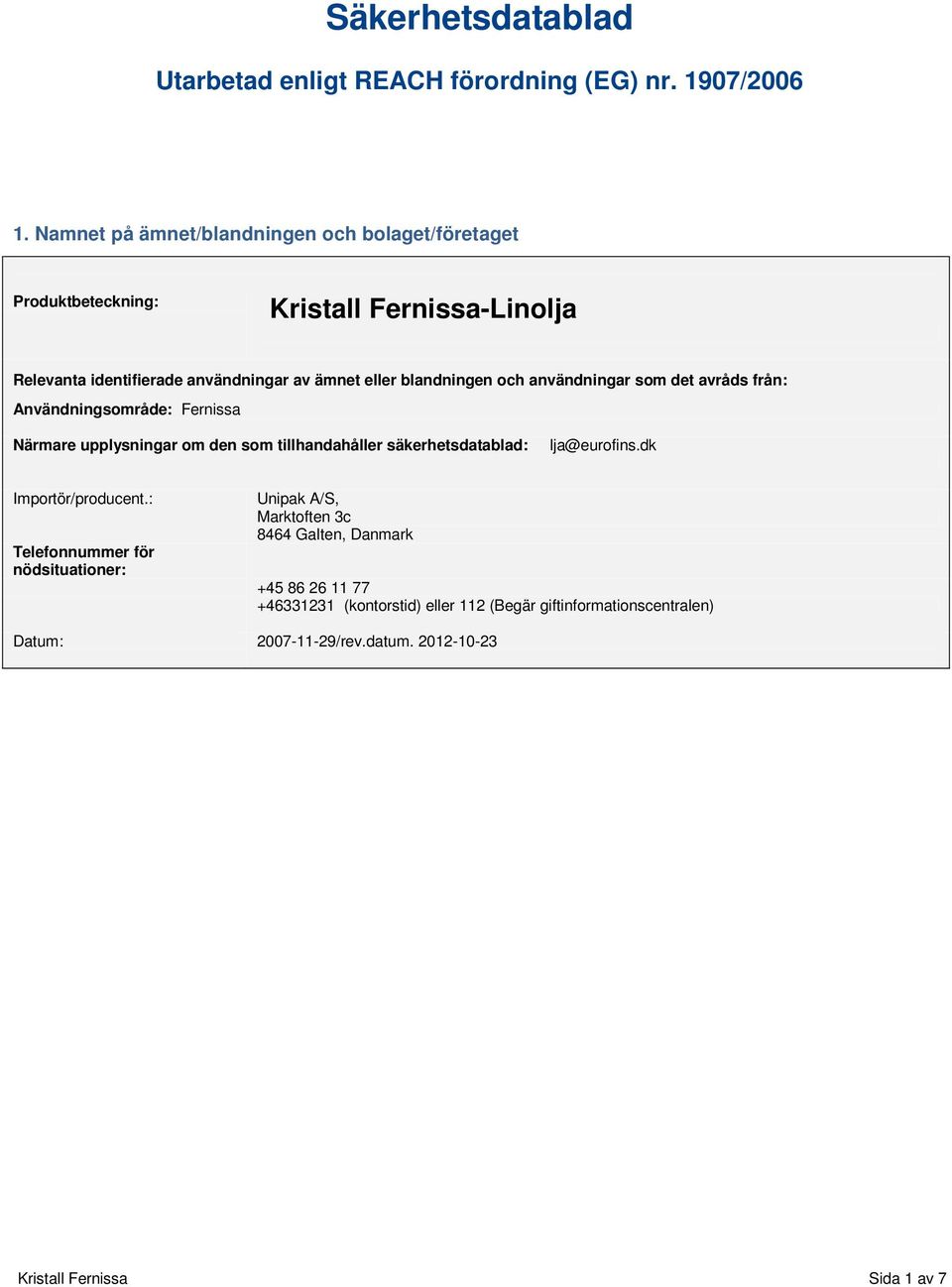 Säkerhetsdatablad

Utarbetad enligt REACH förordning (EG) nr. 1907/2006

1. Namnet på ämnet/blandningen och bolaget/företaget

Produktbeteckning: Kristall Fernissa-Linolja

Relevanta identifierade användningar av ämnet eller blandningen och användningar som det avråds från:

Användningsområde: Fernissa

Närmare upplysningar om den som tillhandahåller säkerhetsdatablad: lja@eurofins.dk

Importör/producent.: Unipak A/S, Marktoften 3c 8464 Galten, Danmark

Telefonnummer för nödsituationer: +45 86 26 11 77 +46331231 (kontorstid) eller 112 (Begär giftinformationscentralen)

Datum: 2007-11-29/rev.datum. 2012-10-23

Kristall Fernissa

Sida 1 av 7